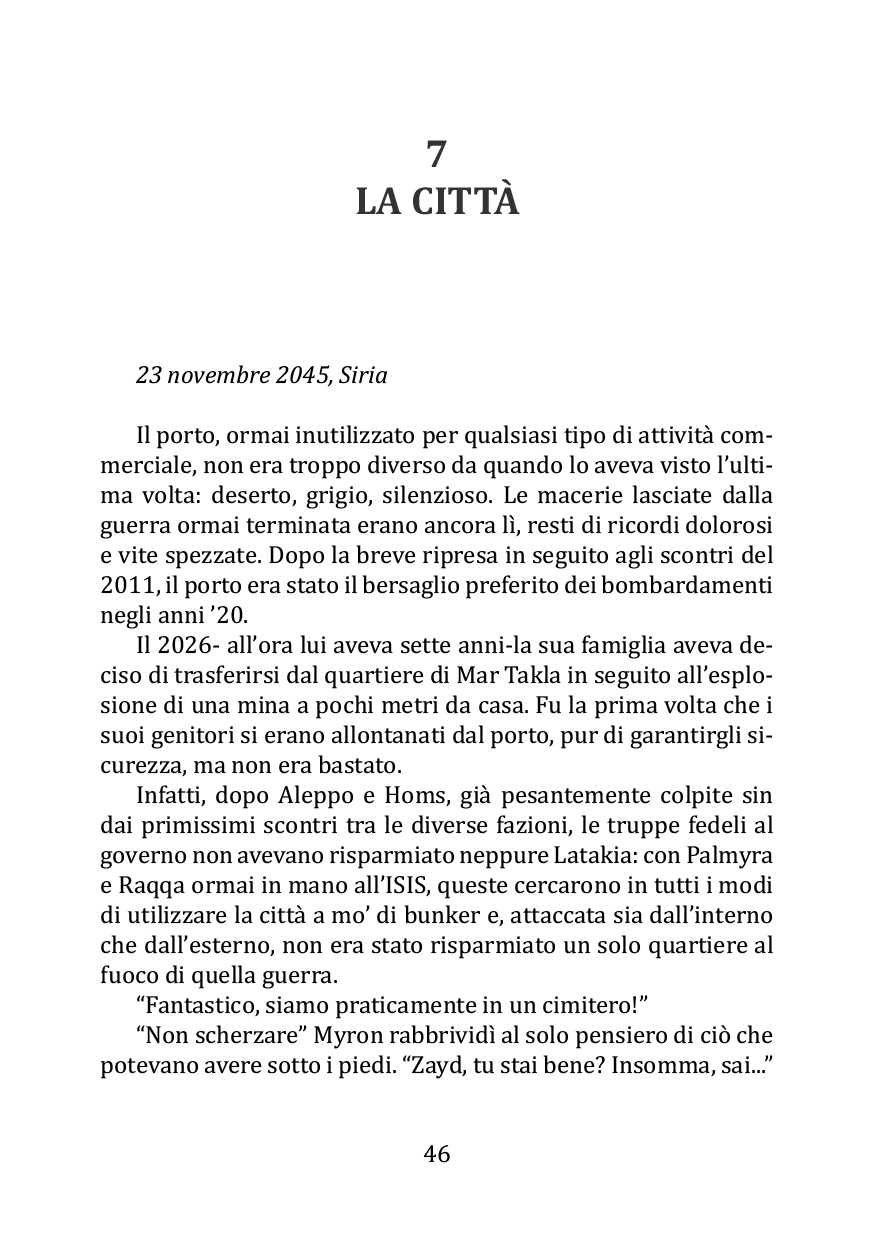 7
LA CITTÀ

23 novembre 2045, Siria

Il porto, ormai inutilizzato per qualsiasi tipo di attività commerciale, non era troppo diverso da quando lo aveva visto l'ultima volta: deserto, grigio, silenzioso. Le macerie lasciate dalla guerra ormai terminata erano ancora lì, resti di ricordi dolorosi e vite spezzate. Dopo la breve ripresa in seguito agli scontri del 2011, il porto era stato il bersaglio preferito dei bombardamenti negli anni '20.

Il 2026- all'ora lui aveva sette anni-la sua famiglia aveva deciso di trasferirsi dal quartiere di Mar Takla in seguito all'esplosione di una mina a pochi metri da casa. Fu la prima volta che i suoi genitori si erano allontanati dal porto, pur di garantirgli sicurezza, ma non era bastato.

Infatti, dopo Aleppo e Homs, già pesantemente colpite sin dai primissimi scontri tra le diverse fazioni, le truppe fedeli al governo non avevano risparmiato neppure Latakia: con Palmyra e Raqqa ormai in mano all'ISIS, queste cercarono in tutti i modi di utilizzare la città a mo' di bunker e, attaccata sia dall'interno che dall'esterno, non era stato risparmiato un solo quartiere al fuoco di quella guerra.

"Fantastico, siamo praticamente in un cimitero!"

"Non scherzare" Myron rabbrividì al solo pensiero di ciò che potevano avere sotto i piedi. "Zayd, tu stai bene? Insomma, sai..."

46